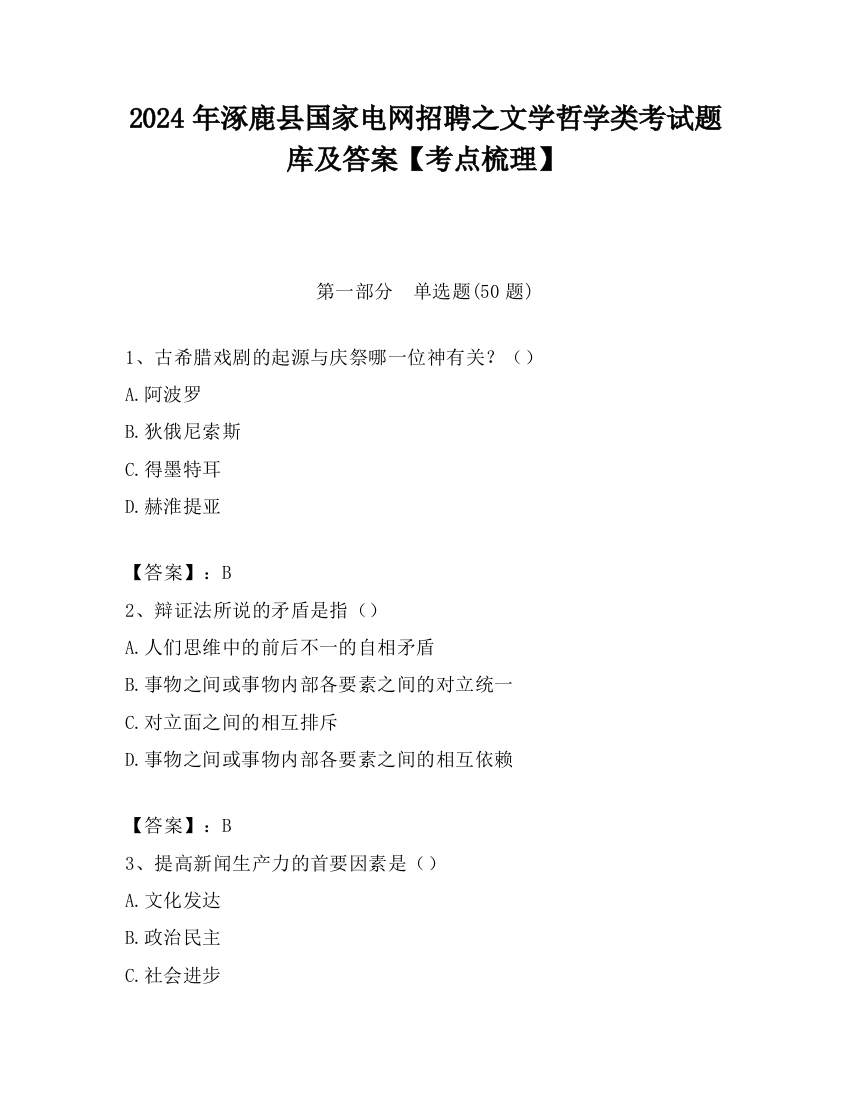 2024 年涿鹿县国家电网招聘之文学哲学类考试题库及答案【考点梳理】

第一部分　单选题(50 题)

1、古希腊戏剧的起源与庆祭哪一位神有关？（）

A.阿波罗

B.狄俄尼索斯

C.得墨特耳

D.赫淮提亚

【答案】：B

2、辩证法所说的矛盾是指（）

A.人们思维中的前后不一的自相矛盾

B.事物之间或事物内部各要素之间的对立统一

C.对立面之间的相互排斥

D.事物之间或事物内部各要素之间的相互依赖

【答案】：B

3、提高新闻生产力的首要因素是（）

A.文化发达

B.政治民主

C.社会进步